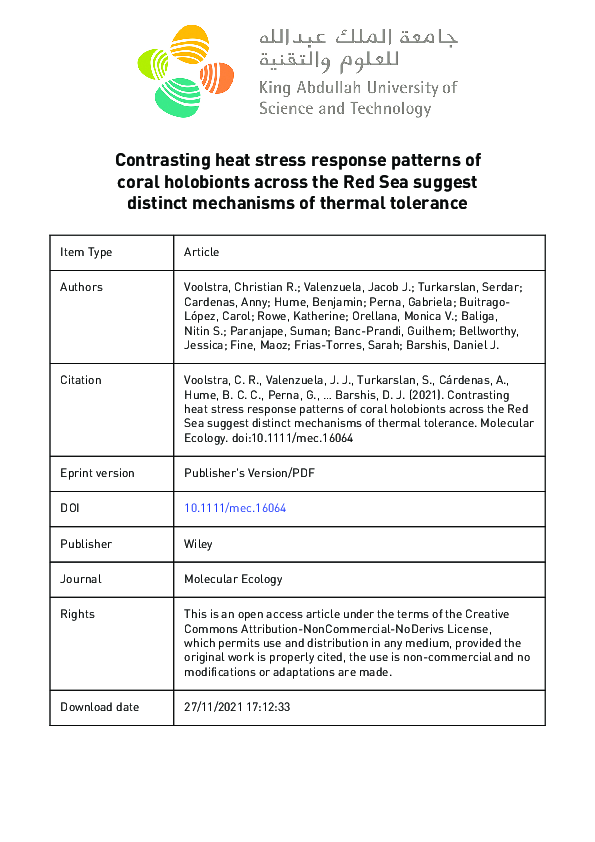 جامعة الملك عبدالله للعلوم والتقنية
King Abdullah University of Science and Technology

Contrasting heat stress response patterns of coral holobionts across the Red Sea suggest distinct mechanisms of thermal tolerance

| Item Type | Article |
|---|---|
| Authors | Voolstra, Christian R.; Valenzuela, Jacob J.; Turkarslan, Serdar; Cardenas, Anny; Hume, Benjamin; Perna, Gabriela; Buitrago-López, Carol; Rowe, Katherine; Orellana, Monica V.; Baliga, Nitin S.; Paranjape, Suman; Banc-Prandi, Guilhem; Bellworthy, Jessica; Fine, Maoz; Frias-Torres, Sarah; Barshis, Daniel J. |
| Citation | Voolstra, C. R., Valenzuela, J. J., Turkarslan, S., Cárdenas, A., Hume, B. C. C., Perna, G., … Barshis, D. J. (2021). Contrasting heat stress response patterns of coral holobionts across the Red Sea suggest distinct mechanisms of thermal tolerance. Molecular Ecology. doi:10.1111/mec.16064 |
| Eprint version | Publisher's Version/PDF |
| DOI | 10.1111/mec.16064 |
| Publisher | Wiley |
| Journal | Molecular Ecology |
| Rights | This is an open access article under the terms of the Creative Commons Attribution-NonCommercial-NoDerivs License, which permits use and distribution in any medium, provided the original work is properly cited, the use is non-commercial and no modifications or adaptations are made. |
| Download date | 27/11/2021 17:12:33 |